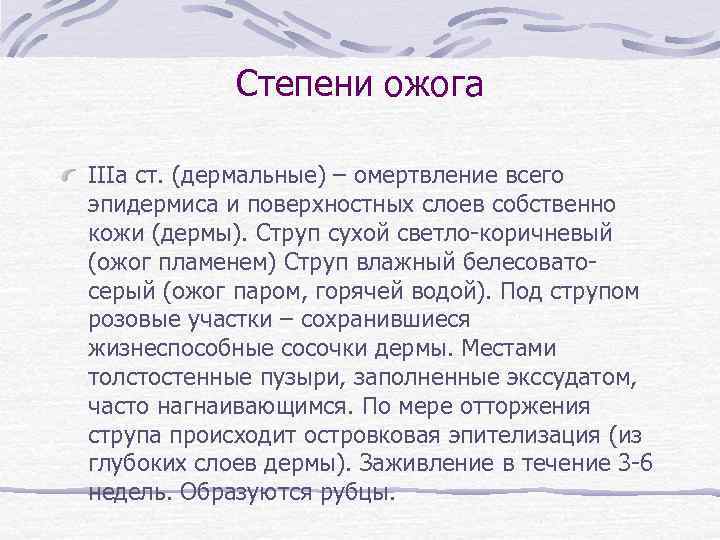 Степени ожога

IIIа ст. (дермальные) – омертвление всего эпидермиса и поверхностных слоев собственно кожи (дермы). Струп сухой светло-коричневый (ожог пламенем) Струп влажный белесовато-серый (ожог паром, горячей водой). Под струпом розовые участки – сохранившиеся жизнеспособные сосочки дермы. Местами толстостенные пузыри, заполненные экссудатом, часто нагнаивающимся. По мере отторжения струпа происходит островковая эпителизация (из глубоких слоев дермы). Заживление в течение 3-6 недель. Образуются рубцы.